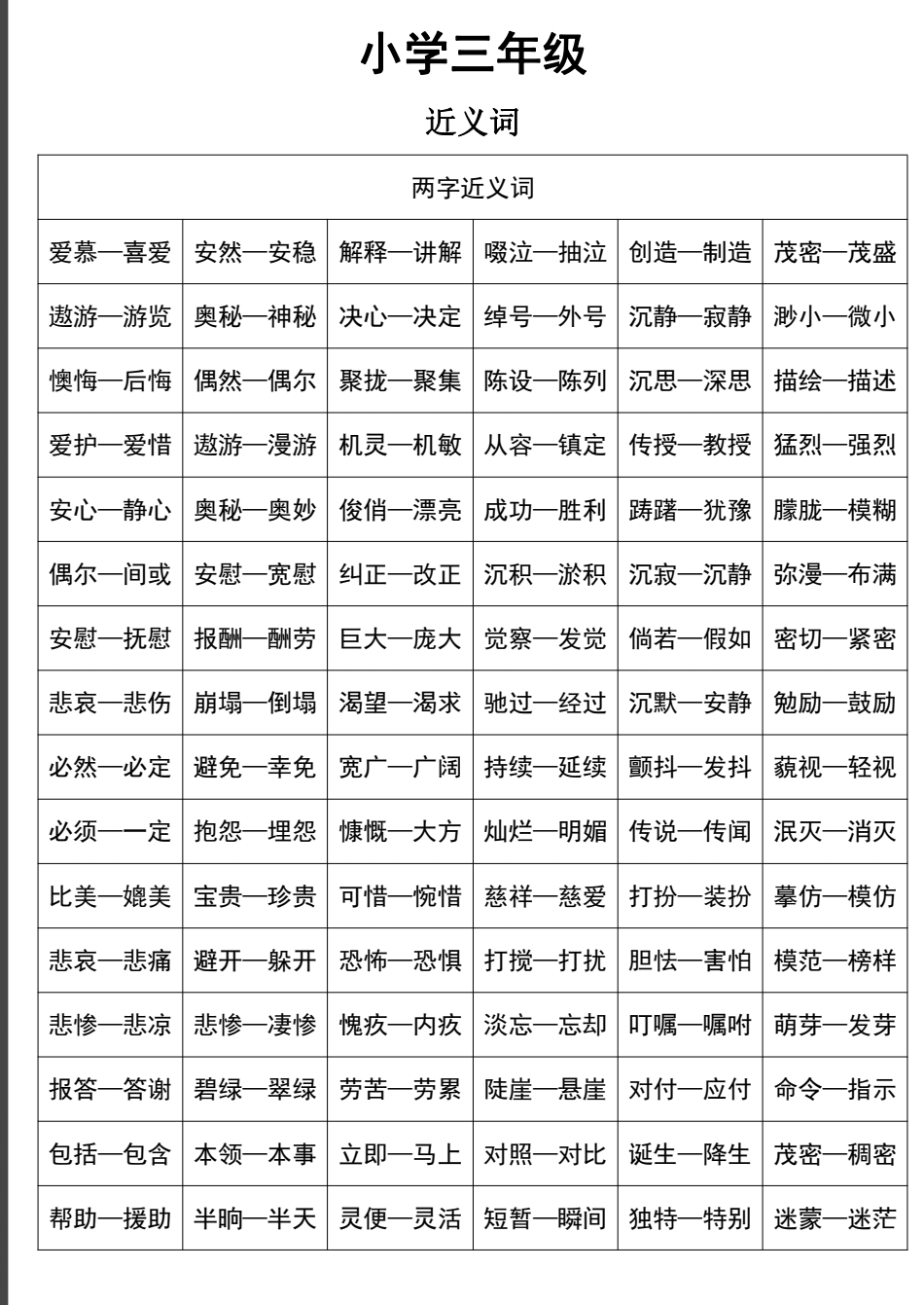 小学三年级

近义词

| 两字近义词 | | | | | |
|---|---|---|---|---|---|
| 爱慕—喜爱 | 安然—安稳 | 解释—讲解 | 啜泣—抽泣 | 创造—制造 | 茂密—茂盛 |
| 遨游—游览 | 奥秘—神秘 | 决心—决定 | 绰号—外号 | 沉静—寂静 | 渺小—微小 |
| 懊悔—后悔 | 偶然—偶尔 | 聚拢—聚集 | 陈设—陈列 | 沉思—深思 | 描绘—描述 |
| 爱护—爱惜 | 遨游—漫游 | 机灵—机敏 | 从容—镇定 | 传授—教授 | 猛烈—强烈 |
| 安心—静心 | 奥秘—奥妙 | 俊俏—漂亮 | 成功—胜利 | 踌躇—犹豫 | 朦胧—模糊 |
| 偶尔—间或 | 安慰—宽慰 | 纠正—改正 | 沉积—淤积 | 沉寂—沉静 | 弥漫—布满 |
| 安慰—抚慰 | 报酬—酬劳 | 巨大—庞大 | 觉察—发觉 | 倘若—假如 | 密切—紧密 |
| 悲哀—悲伤 | 崩塌—倒塌 | 渴望—渴求 | 驰过—经过 | 沉默—安静 | 勉励—鼓励 |
| 必然—必定 | 避免—幸免 | 宽广—广阔 | 持续—延续 | 颤抖—发抖 | 藐视—轻视 |
| 必须—一定 | 抱怨—埋怨 | 慷慨—大方 | 灿烂—明媚 | 传说—传闻 | 泯灭—消灭 |
| 比美—媲美 | 宝贵—珍贵 | 可惜—惋惜 | 慈祥—慈爱 | 打扮—装扮 | 摹仿—模仿 |
| 悲哀—悲痛 | 避开—躲开 | 恐怖—恐惧 | 打搅—打扰 | 胆怯—害怕 | 模范—榜样 |
| 悲惨—悲凉 | 悲惨—凄惨 | 愧疚—内疚 | 淡忘—忘却 | 叮嘱—嘱咐 | 萌芽—发芽 |
| 报答—答谢 | 碧绿—翠绿 | 劳苦—劳累 | 陡崖—悬崖 | 对付—应付 | 命令—指示 |
| 包括—包含 | 本领—本事 | 立即—马上 | 对照—对比 | 诞生—降生 | 茂密—稠密 |
| 帮助—援助 | 半晌—半天 | 灵便—灵活 | 短暂—瞬间 | 独特—特别 | 迷蒙—迷茫 |